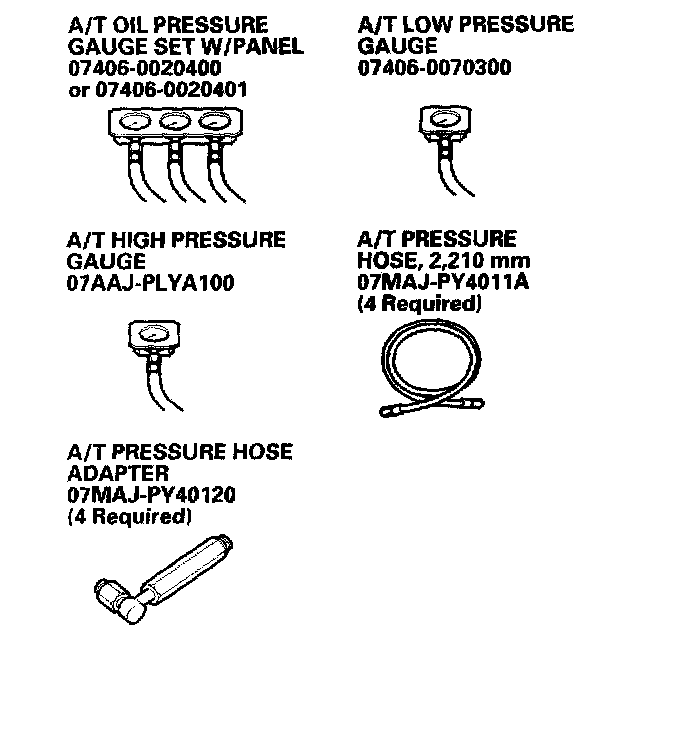 A/T OIL PRESSURE GAUGE SET W/PANEL
07406-0020400
or 07406-0020401

A/T LOW PRESSURE GAUGE
07406-0070300

A/T HIGH PRESSURE GAUGE
07AAJ-PLYA100

A/T PRESSURE HOSE, 2,210 mm
07MAJ-PY4011A
(4 Required)

A/T PRESSURE HOSE ADAPTER
07MAJ-PY40120
(4 Required)